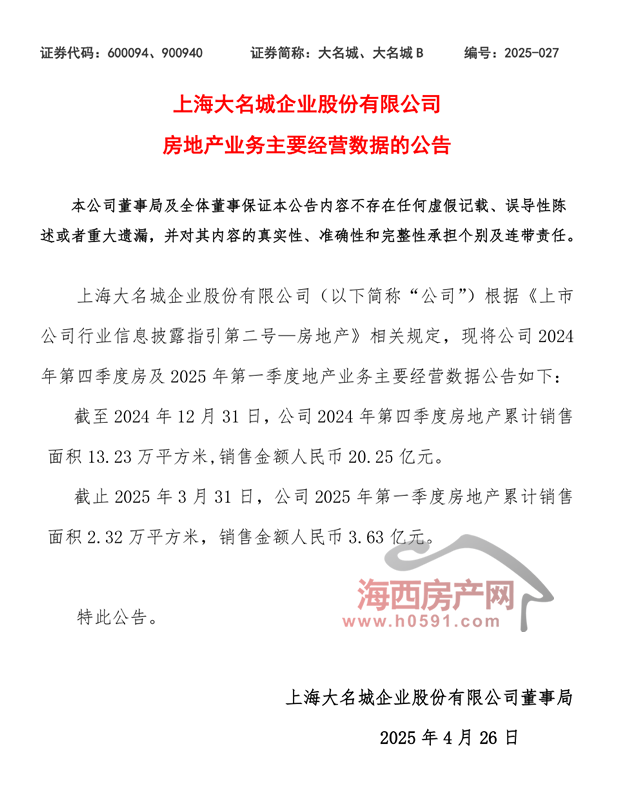 证券代码：600094、900940　　证券简称：大名城、大名城 B　　编号：2025-027

上海大名城企业股份有限公司

房地产业务主要经营数据的公告

本公司董事局及全体董事保证本公告内容不存在任何虚假记载、误导性陈述或者重大遗漏，并对其内容的真实性、准确性和完整性承担个别及连带责任。

上海大名城企业股份有限公司（以下简称“公司”）根据《上市公司行业信息披露指引第二号—房地产》相关规定，现将公司 2024 年第四季度房及 2025 年第一季度地产业务主要经营数据公告如下：

截至 2024 年 12 月 31 日，公司 2024 年第四季度房地产累计销售面积 13.23 万平方米，销售金额人民币 20.25 亿元。

截止 2025 年 3 月 31 日，公司 2025 年第一季度房地产累计销售面积 2.32 万平方米，销售金额人民币 3.63 亿元。

海西房产网
www.h0591.com

特此公告。

上海大名城企业股份有限公司董事局

2025 年 4 月 26 日